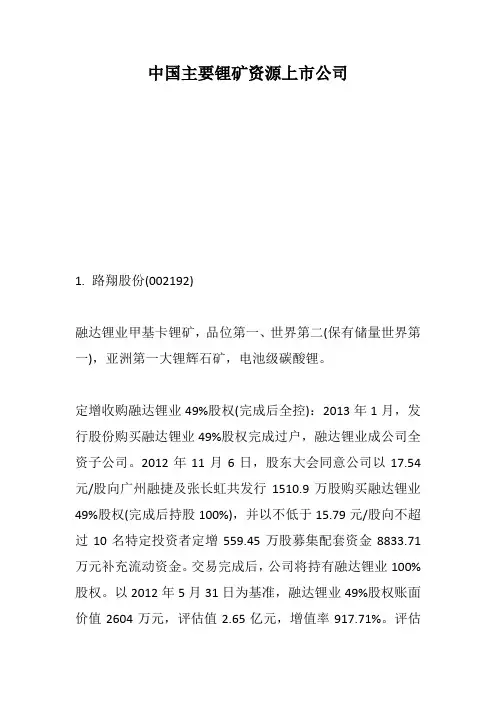 中国主要锂矿资源上市公司

1. 路翔股份(002192)

融达锂业甲基卡锂矿，品位第一、世界第二(保有储量世界第一)，亚洲第一大锂辉石矿，电池级碳酸锂。

定增收购融达锂业 49%股权(完成后全控)：2013 年 1 月，发行股份购买融达锂业 49%股权完成过户，融达锂业成公司全资子公司。2012 年 11 月 6 日，股东大会同意公司以 17.54 元/股向广州融捷及张长虹共发行 1510.9 万股购买融达锂业 49%股权(完成后持股 100%)，并以不低于 15.79 元/股向不超过 10 名特定投资者定增 559.45 万股募集配套资金 8833.71 万元补充流动资金。交易完成后，公司将持有融达锂业 100%股权。以 2012 年 5 月 31 日为基准，融达锂业 49%股权账面价值 2604 万元，评估值 2.65 亿元，增值率 917.71%。评估